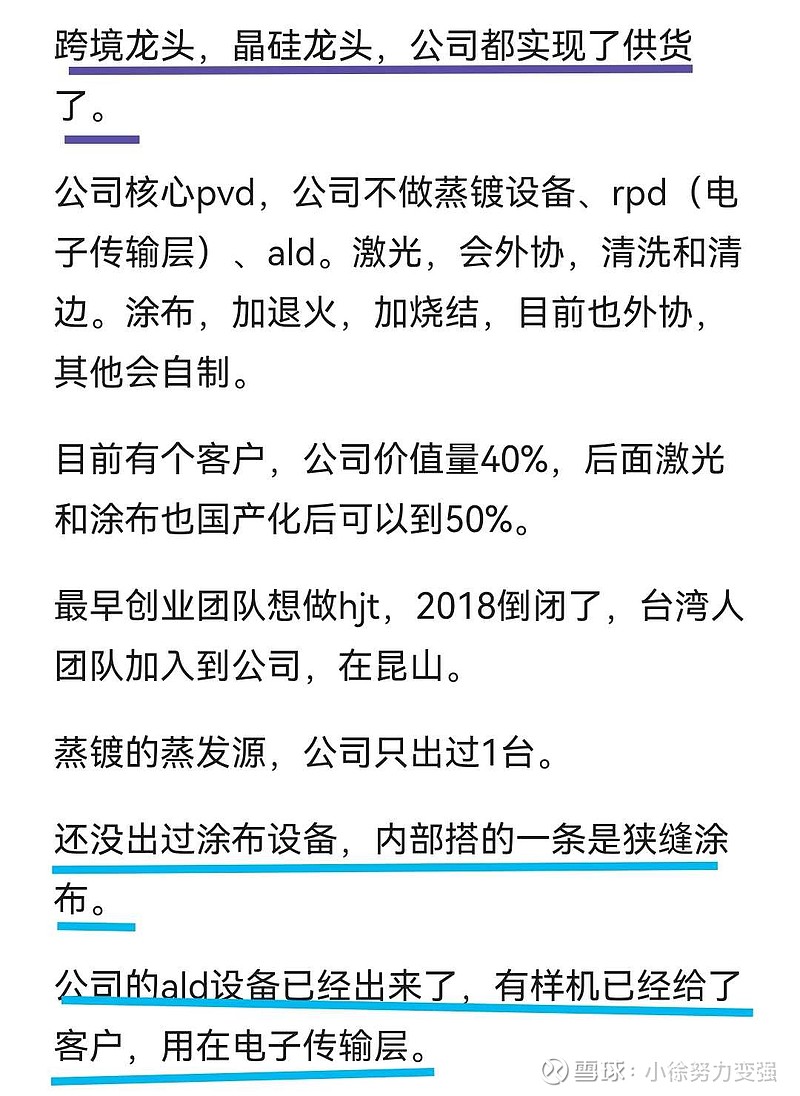 跨境龙头，晶硅龙头，公司都实现了供货了。

公司核心pvd，公司不做蒸镀设备、rpd（电子传输层）、ald。激光，会外协，清洗和清边。涂布，加退火，加烧结，目前也外协，其他会自制。

目前有个客户，公司价值量40%，后面激光和涂布也国产化后可以到50%。

最早创业团队想做hjt，2018倒闭了，台湾人团队加入到公司，在昆山。

蒸镀的蒸发源，公司只出过1台。

还没出过涂布设备，内部搭的一条是狭缝涂布。

公司的ald设备已经出来了，有样机已经给了客户，用在电子传输层。

雪球：小徐努力变强